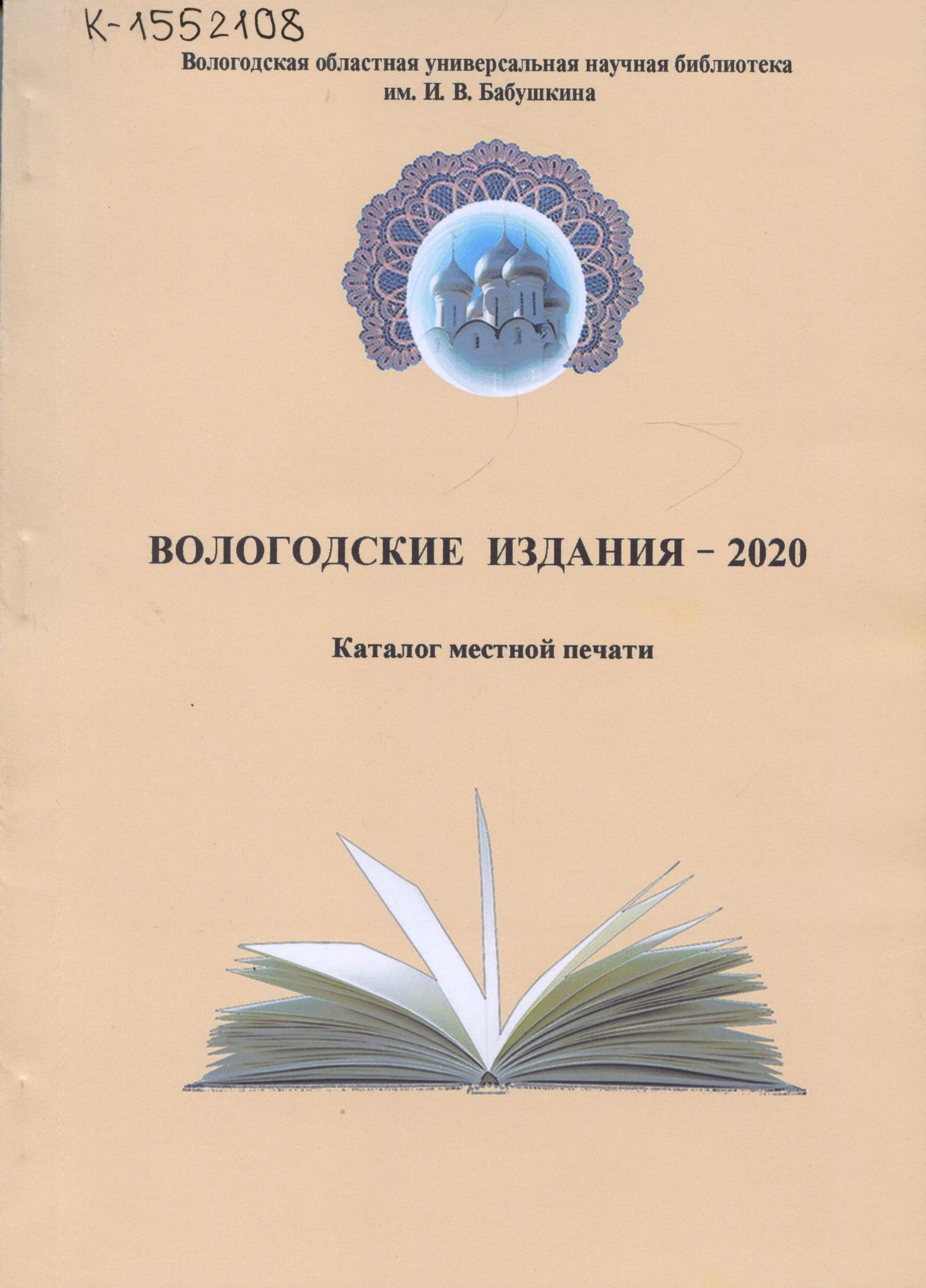 К-1552108

Вологодская областная универсальная научная библиотека
им. И. В. Бабушкина

ВОЛОГОДСКИЕ ИЗДАНИЯ - 2020

Каталог местной печати